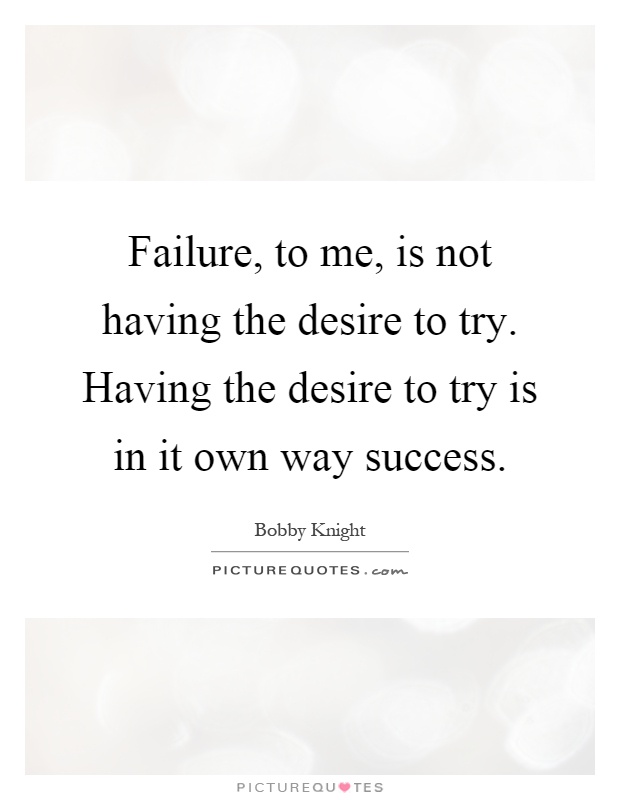 Failure, to me, is not having the desire to try. Having the desire to try is in it own way success.

Bobby Knight

PICTUREQUOTES.com

PICTUREQUOTES